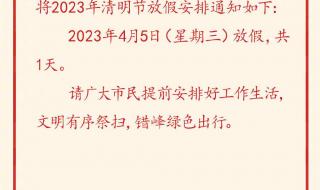 将2023年清明节放假安排通知如下：

2023年4月5日（星期三）放假，共1天。

请广大市民提前安排好工作生活，文明有序祭扫，错峰绿色出行。